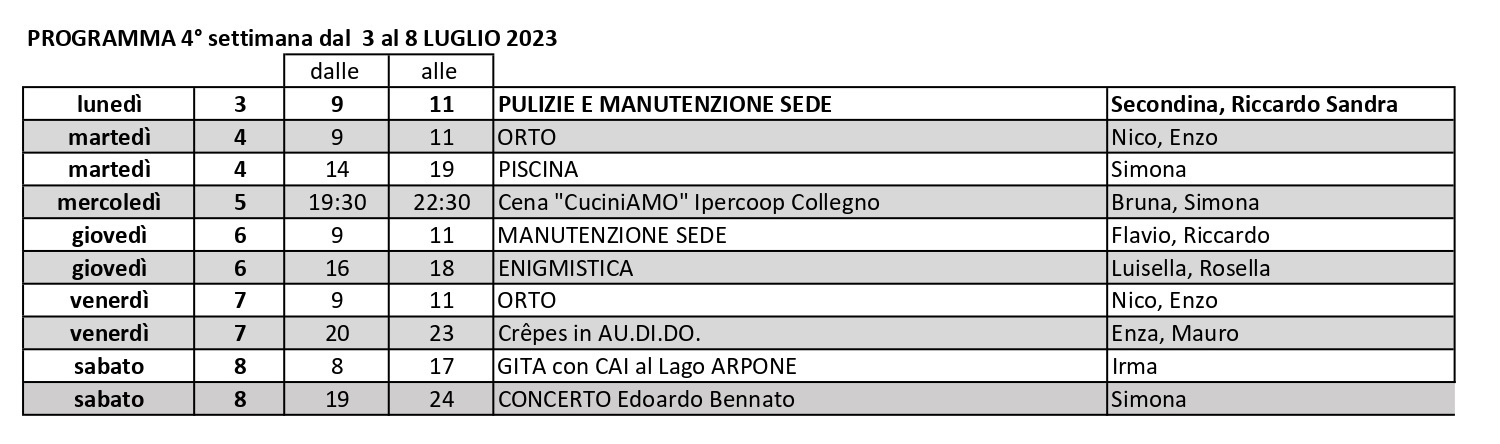 PROGRAMMA 4° settimana dal 3 al 8 LUGLIO 2023

| | | dalle | alle | | |
|---|---|---|---|---|---|
| lunedì | 3 | 9 | 11 | PULIZIE E MANUTENZIONE SEDE | Secondina, Riccardo Sandra |
| martedì | 4 | 9 | 11 | ORTO | Nico, Enzo |
| martedì | 4 | 14 | 19 | PISCINA | Simona |
| mercoledì | 5 | 19:30 | 22:30 | Cena "CuciniAMO" Ipercoop Collegno | Bruna, Simona |
| giovedì | 6 | 9 | 11 | MANUTENZIONE SEDE | Flavio, Riccardo |
| giovedì | 6 | 16 | 18 | ENIGMISTICA | Luisella, Rosella |
| venerdì | 7 | 9 | 11 | ORTO | Nico, Enzo |
| venerdì | 7 | 20 | 23 | Crêpes in AU.DI.DO. | Enza, Mauro |
| sabato | 8 | 8 | 17 | GITA con CAI al Lago ARPONE | Irma |
| sabato | 8 | 19 | 24 | CONCERTO Edoardo Bennato | Simona |